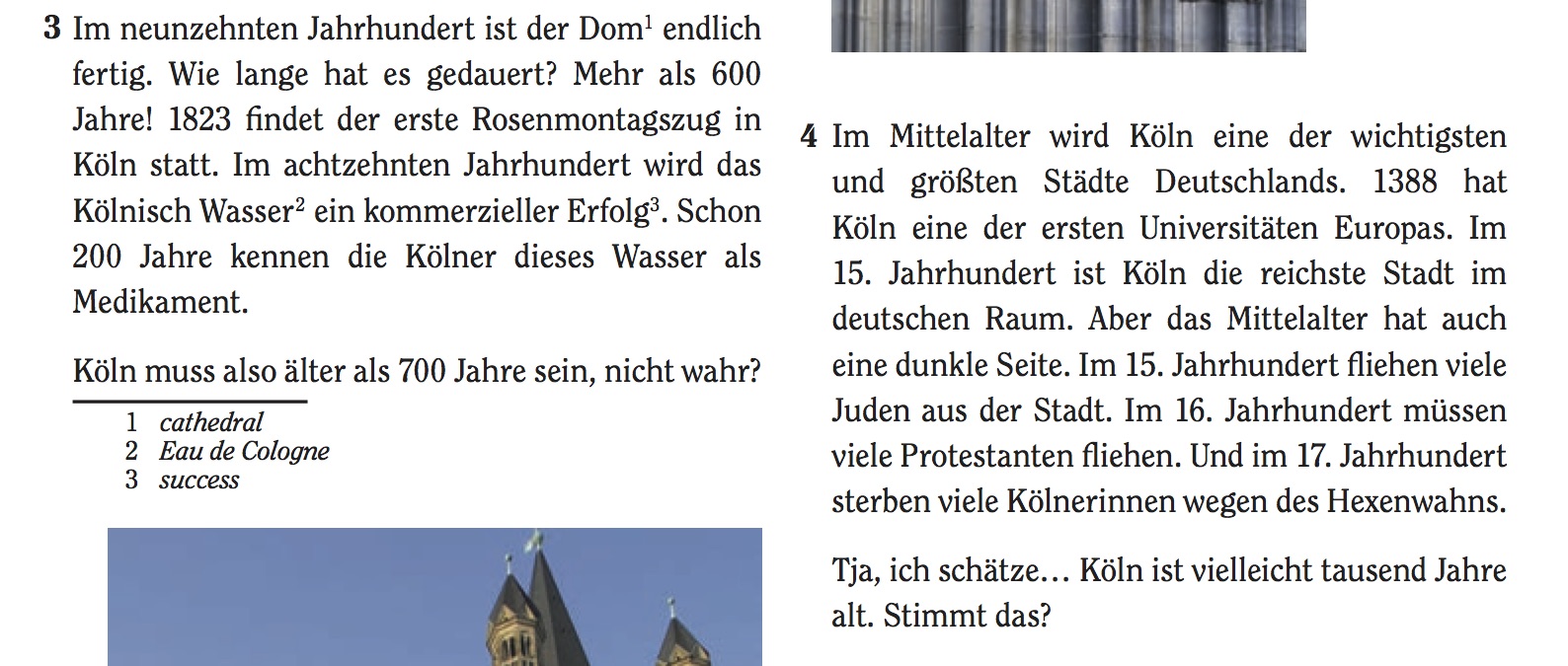 3 Im neunzehnten Jahrhundert ist der Dom$^{1}$ endlich fertig. Wie lange hat es gedauert? Mehr als 600 Jahre! 1823 findet der erste Rosenmontagszug in Köln statt. Im achtzehnten Jahrhundert wird das Kölnisch Wasser$^{2}$ ein kommerzieller Erfolg$^{3}$. Schon 200 Jahre kennen die Kölner dieses Wasser als Medikament.

Köln muss also älter als 700 Jahre sein, nicht wahr?

1 cathedral
2 Eau de Cologne
3 success

4 Im Mittelalter wird Köln eine der wichtigsten und größten Städte Deutschlands. 1388 hat Köln eine der ersten Universitäten Europas. Im 15. Jahrhundert ist Köln die reichste Stadt im deutschen Raum. Aber das Mittelalter hat auch eine dunkle Seite. Im 15. Jahrhundert fliehen viele Juden aus der Stadt. Im 16. Jahrhundert müssen viele Protestanten fliehen. Und im 17. Jahrhundert sterben viele Kölnerinnen wegen des Hexenwahns.

Tja, ich schätze… Köln ist vielleicht tausend Jahre alt. Stimmt das?